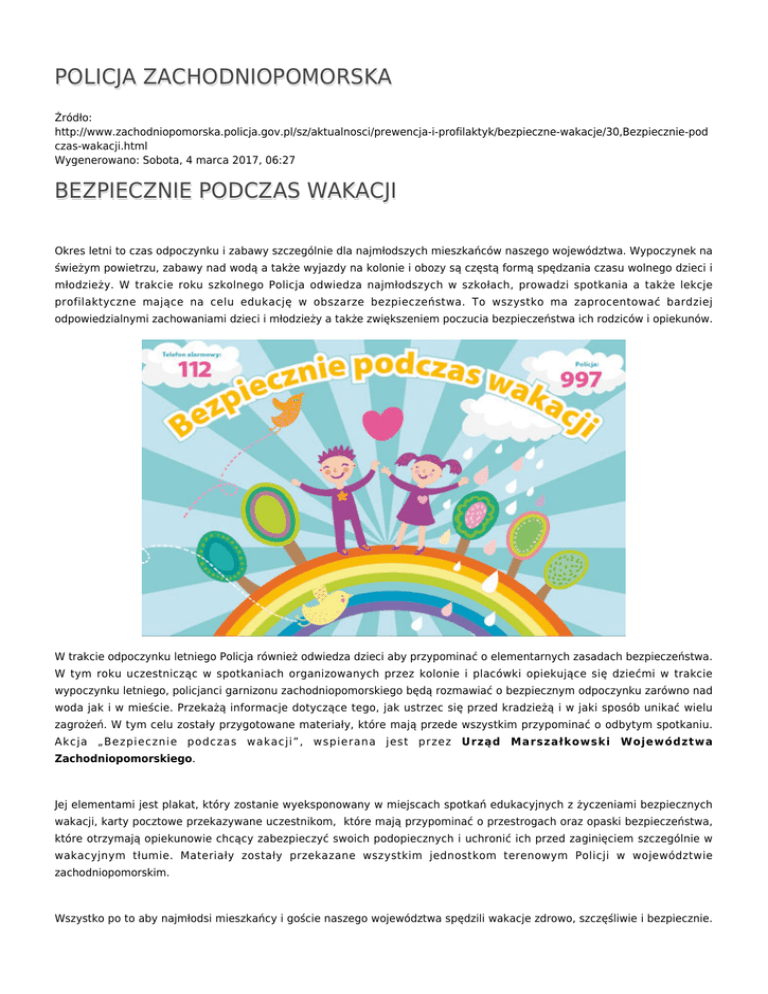 POLICJA ZACHODNIOPOMORSKA

Źródło:
http://www.zachodniopomorska.policja.gov.pl/sz/aktualnosci/prewencja-i-profilaktyk/bezpieczne-wakacje/30,Bezpiecznie-podczas-wakacji.html
Wygenerowano: Sobota, 4 marca 2017, 06:27

BEZPIECZNIE PODCZAS WAKACJI

Okres letni to czas odpoczynku i zabawy szczególnie dla najmłodszych mieszkańców naszego województwa. Wypoczynek na świeżym powietrzu, zabawy nad wodą a także wyjazdy na kolonie i obozy są częstą formą spędzania czasu wolnego dzieci i młodzieży. W trakcie roku szkolnego Policja odwiedza najmłodszych w szkołach, prowadzi spotkania a także lekcje profilaktyczne mające na celu edukację w obszarze bezpieczeństwa. To wszystko ma zaprocentować bardziej odpowiedzialnymi zachowaniami dzieci i młodzieży a także zwiększeniem poczucia bezpieczeństwa ich rodziców i opiekunów.

Telefon alarmowy:
112
Bezpiecznie podczas wakacji
Policja:
997

W trakcie odpoczynku letniego Policja również odwiedza dzieci aby przypominać o elementarnych zasadach bezpieczeństwa. W tym roku uczestnicząc w spotkaniach organizowanych przez kolonie i placówki opiekujące się dziećmi w trakcie wypoczynku letniego, policjanci garnizonu zachodniopomorskiego będą rozmawiać o bezpiecznym odpoczynku zarówno nad woda jak i w mieście. Przekażą informacje dotyczące tego, jak ustrzec się przed kradzieżą i w jaki sposób unikać wielu zagrożeń. W tym celu zostały przygotowane materiały, które mają przede wszystkim przypominać o odbytym spotkaniu. Akcja „Bezpiecznie podczas wakacji", wspierana jest przez Urząd Marszałkowski Województwa Zachodniopomorskiego.

Jej elementami jest plakat, który zostanie wyeksponowany w miejscach spotkań edukacyjnych z życzeniami bezpiecznych wakacji, karty pocztowe przekazywane uczestnikom, które mają przypominać o przestrogach oraz opaski bezpieczeństwa, które otrzymają opiekunowie chcący zabezpieczyć swoich podopiecznych i uchronić ich przed zaginięciem szczególnie w wakacyjnym tłumie. Materiały zostały przekazane wszystkim jednostkom terenowym Policji w województwie zachodniopomorskim.

Wszystko po to aby najmłodsi mieszkańcy i goście naszego województwa spędzili wakacje zdrowo, szczęśliwie i bezpiecznie.